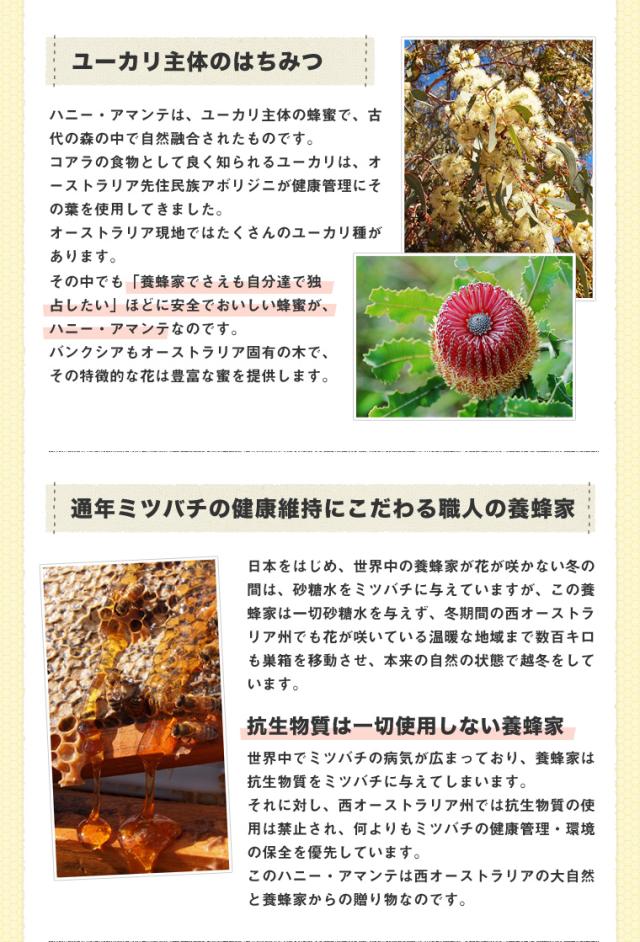 ユーカリ主体のはちみつ

ハニー・アマンテは、ユーカリ主体の蜂蜜で、古代の森の中で自然融合されたものです。
コアラの食物として良く知られるユーカリは、オーストラリア先住民族アボリジニが健康管理にその葉を使用してきました。
オーストラリア現地ではたくさんのユーカリ種があります。
その中でも「養蜂家でさえも自分達で独占したい」ほどに安全でおいしい蜂蜜が、ハニー・アマンテなのです。
バンクシアもオーストラリア固有の木で、その特徴的な花は豊富な蜜を提供します。

通年ミツバチの健康維持にこだわる職人の養蜂家

日本をはじめ、世界中の養蜂家が花が咲かない冬の間は、砂糖水をミツバチに与えていますが、この養蜂家は一切砂糖水を与えず、冬期間の西オーストラリア州でも花が咲いている温暖な地域まで数百キロも巣箱を移動させ、本来の自然の状態で越冬をしています。

抗生物質は一切使用しない養蜂家

世界中でミツバチの病気が広まっており、養蜂家は抗生物質をミツバチに与えてしまいます。
それに対し、西オーストラリア州では抗生物質の使用は禁止され、何よりもミツバチの健康管理・環境の保全を優先しています。
このハニー・アマンテは西オーストラリアの大自然と養蜂家からの贈り物なのです。